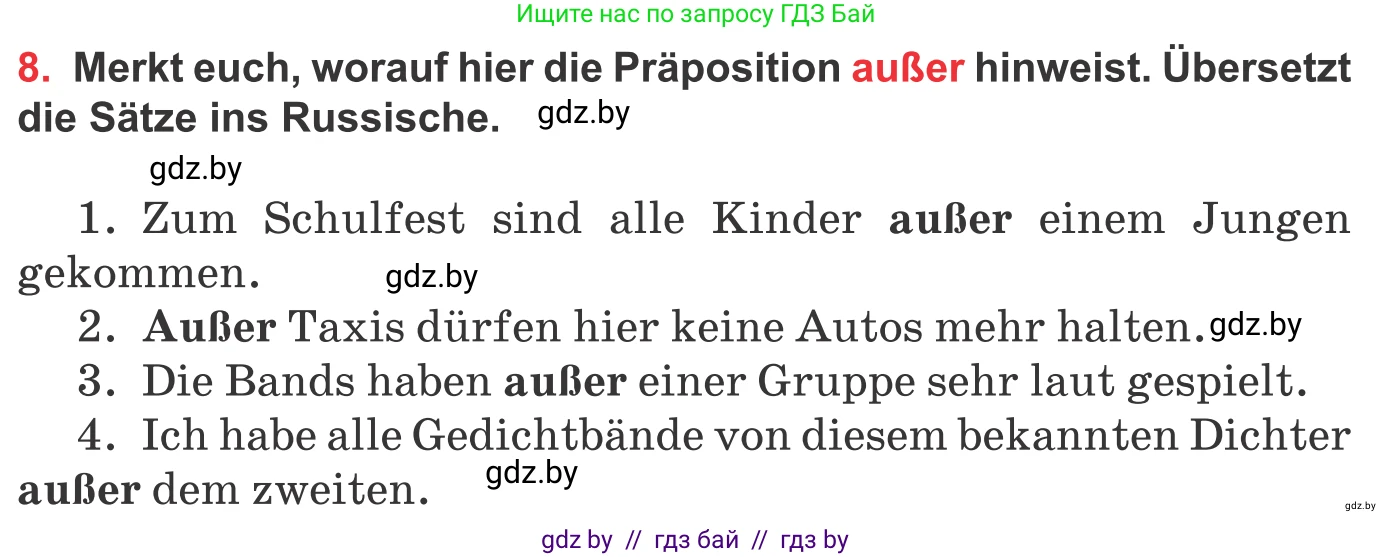 Ищите нас по запросу ГДЗ Бай

8. Merkt euch, worauf hier die Präposition außer hinweist. Übersetzt die Sätze ins Russische. gdz.by

gdz.by

1. Zum Schulfest sind alle Kinder außer einem Jungen gekommen. gdz.by

2. Außer Taxis dürfen hier keine Autos mehr halten. gdz.by

3. Die Bands haben außer einer Gruppe sehr laut gespielt.

4. Ich habe alle Gedichtbände von diesem bekannten Dichter außer dem zweiten. gdz.by

gdz.by

gdz by // гдз бай // гдз by